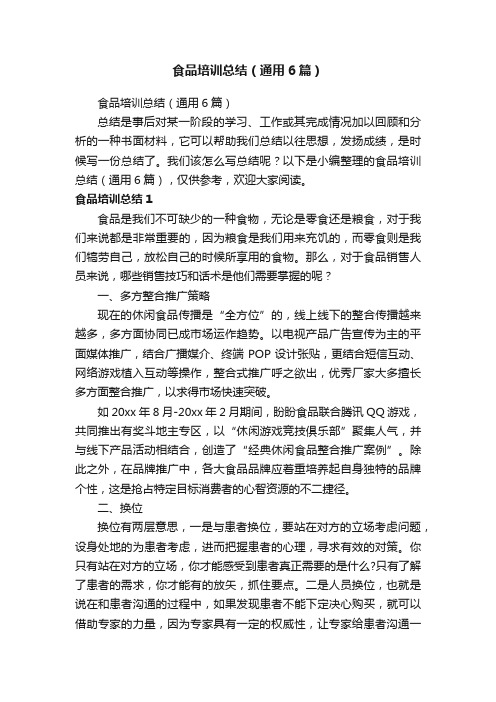 食品培训总结（通用6篇）

食品培训总结（通用6篇）

总结是事后对某一阶段的学习、工作或其完成情况加以回顾和分析的一种书面材料，它可以帮助我们总结以往思想，发扬成绩，是时候写一份总结了。我们该怎么写总结呢？以下是小编整理的食品培训总结（通用6篇），仅供参考，欢迎大家阅读。

食品培训总结1

食品是我们不可缺少的一种食物，无论是零食还是粮食，对于我们来说都是非常重要的，因为粮食是我们用来充饥的，而零食则是我们犒劳自己，放松自己的时候所享用的食物。那么，对于食品销售人员来说，哪些销售技巧和话术是他们需要掌握的呢？

一、多方整合推广策略

现在的休闲食品传播是“全方位”的，线上线下的整合传播越来越多，多方面协同已成市场运作趋势。以电视产品广告宣传为主的平面媒体推广，结合广播媒介、终端POP设计张贴，更结合短信互动、网络游戏植入互动等操作，整合式推广呼之欲出，优秀厂家大多擅长多方面整合推广，以求得市场快速突破。

如20xx年8月-20xx年2月期间，盼盼食品联合腾讯QQ游戏，共同推出有奖斗地主专区，以“休闲游戏竞技俱乐部”聚集人气，并与线下产品活动相结合，创造了“经典休闲食品整合推广案例”。除此之外，在品牌推广中，各大食品品牌应着重培养起自身独特的品牌个性，这是抢占特定目标消费者的心智资源的不二捷径。

二、换位

换位有两层意思，一是与患者换位，要站在对方的立场考虑问题，设身处地的为患者考虑，进而把握患者的心理，寻求有效的对策。你只有站在对方的立场，你才能感受到患者真正需要的是什么?只有了解了患者的需求，你才能有的放矢，抓住要点。二是人员换位，也就是说在和患者沟通的过程中，如果发现患者不能下定决心购买，就可以借助专家的力量，因为专家具有一定的权威性，让专家给患者沟通一